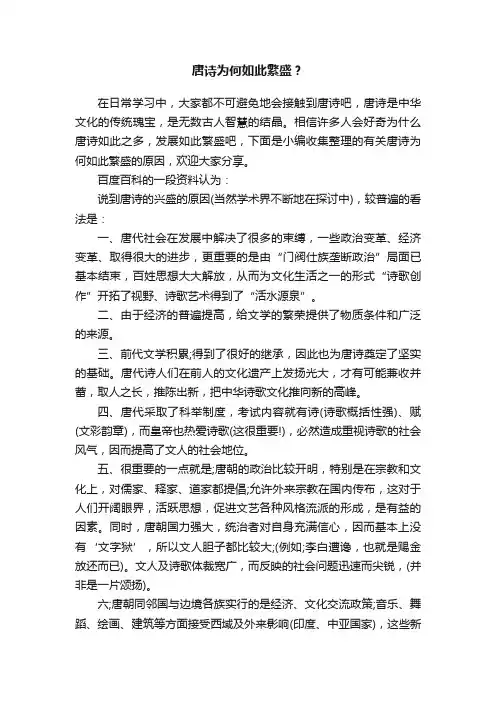 唐诗为何如此繁盛？

在日常学习中，大家都不可避免地会接触到唐诗吧，唐诗是中华文化的传统瑰宝，是无数古人智慧的结晶。相信许多人会好奇为什么唐诗如此之多，发展如此繁盛吧，下面是小编收集整理的有关唐诗为何如此繁盛的原因，欢迎大家分享。

百度百科的一段资料认为：

说到唐诗的兴盛的原因(当然学术界不断地在探讨中)，较普遍的看法是：

一、唐代社会在发展中解决了很多的束缚，一些政治变革、经济变革、取得很大的进步，更重要的是由“门阀仕族垄断政治”局面已基本结束，百姓思想大大解放，从而为文化生活之一的形式“诗歌创作”开拓了视野、诗歌艺术得到了“活水源泉”。

二、由于经济的普遍提高，给文学的繁荣提供了物质条件和广泛的来源。

三、前代文学积累;得到了很好的继承，因此也为唐诗奠定了坚实的基础。唐代诗人们在前人的文化遗产上发扬光大，才有可能兼收并蓄，取人之长，推陈出新，把中华诗歌文化推向新的高峰。

四、唐代采取了科举制度，考试内容就有诗(诗歌概括性强)、赋(文彩韵章)，而皇帝也热爱诗歌(这很重要!)，必然造成重视诗歌的社会风气，因而提高了文人的社会地位。

五、很重要的一点就是;唐朝的政治比较开明，特别是在宗教和文化上，对儒家、释家、道家都提倡;允许外来宗教在国内传布，这对于人们开阔眼界，活跃思想，促进文艺各种风格流派的形成，是有益的因素。同时，唐朝国力强大，统治者对自身充满信心，因而基本上没有‘文字狱’，所以文人胆子都比较大;(例如;李白遭谗，也就是赐金放还而已)。文人及诗歌体裁宽广，而反映的社会问题迅速而尖锐，(并非是一片颂扬)。

六;唐朝同邻国与边境各族实行的是经济、文化交流政策;音乐、舞蹈、绘画、建筑等方面接受西域及外来影响(印度、中亚国家)，这些新